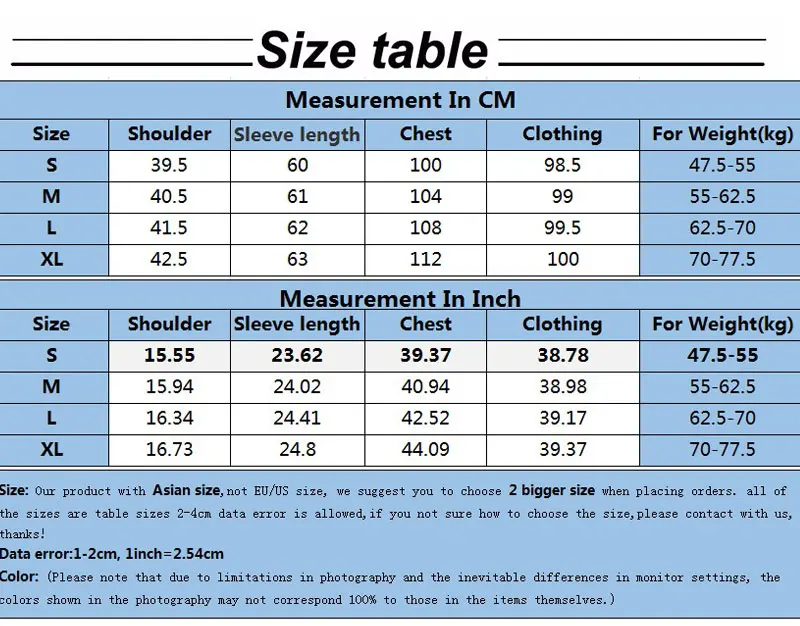 Size table

Measurement In CM

| Size | Shoulder | Sleeve length | Chest | Clothing | For Weight(kg) |
|---|---|---|---|---|---|
| S | 39.5 | 60 | 100 | 98.5 | 47.5-55 |
| M | 40.5 | 61 | 104 | 99 | 55-62.5 |
| L | 41.5 | 62 | 108 | 99.5 | 62.5-70 |
| XL | 42.5 | 63 | 112 | 100 | 70-77.5 |

Measurement In Inch

| Size | Shoulder | Sleeve length | Chest | Clothing | For Weight(kg) |
|---|---|---|---|---|---|
| S | 15.55 | 23.62 | 39.37 | 38.78 | 47.5-55 |
| M | 15.94 | 24.02 | 40.94 | 38.98 | 55-62.5 |
| L | 16.34 | 24.41 | 42.52 | 39.17 | 62.5-70 |
| XL | 16.73 | 24.8 | 44.09 | 39.37 | 70-77.5 |

Size: Our product with Asian size,not EU/US size, we suggest you to choose 2 bigger size when placing orders. all of the sizes are table sizes 2-4cm data error is allowed,if you not sure how to choose the size,please contact with us, thanks!
Data error:1-2cm, 1inch=2.54cm
Color: (Please note that due to limitations in photography and the inevitable differences in monitor settings, the colors shown in the photography may not correspond 100% to those in the items themselves.)